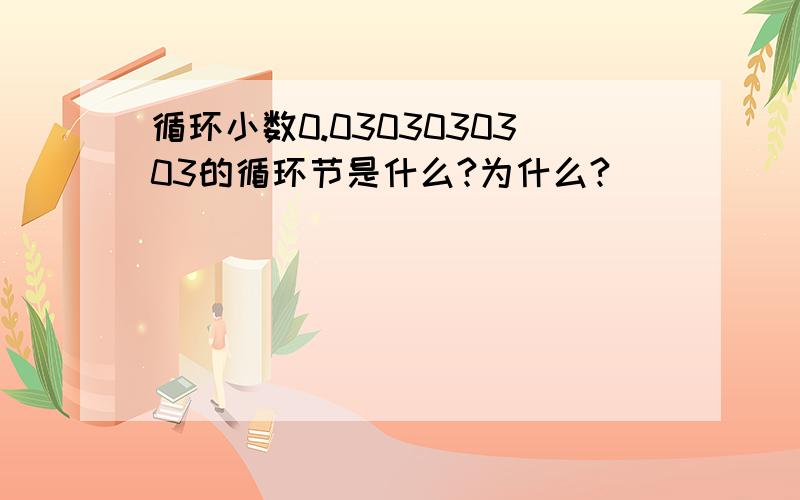 循环小数0.0303030303的循环节是什么?为什么?